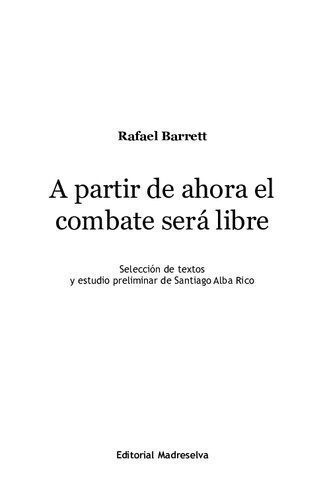 Rafael Barrett

A partir de ahora el combate será libre

Selección de textos
y estudio preliminar de Santiago Alba Rico

Editorial Madreselva